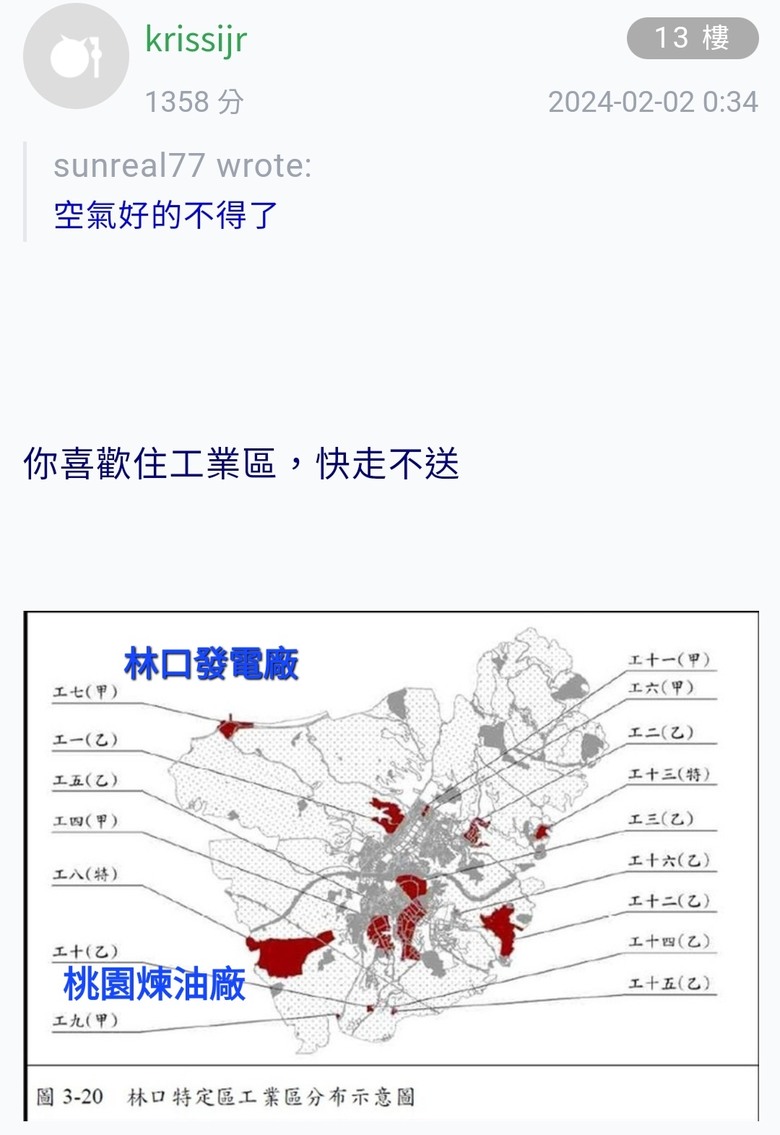 krissijr

13 樓

1358 分

2024-02-02 0:34

sunreal77 wrote:
空氣好的不得了

你喜歡住工業區，快走不送

林口發電廠

工七(甲)

工一(乙)

工五(乙)

工四(甲)

工八(特)

工十(乙)

桃園煉油廠

工九(甲)

工十一(甲)

工六(甲)

工二(乙)

工十三(特)

工三(乙)

工十六(乙)

工十二(乙)

工十四(乙)

工十五(乙)

圖 3-20 林口特定區工業區分布示意圖